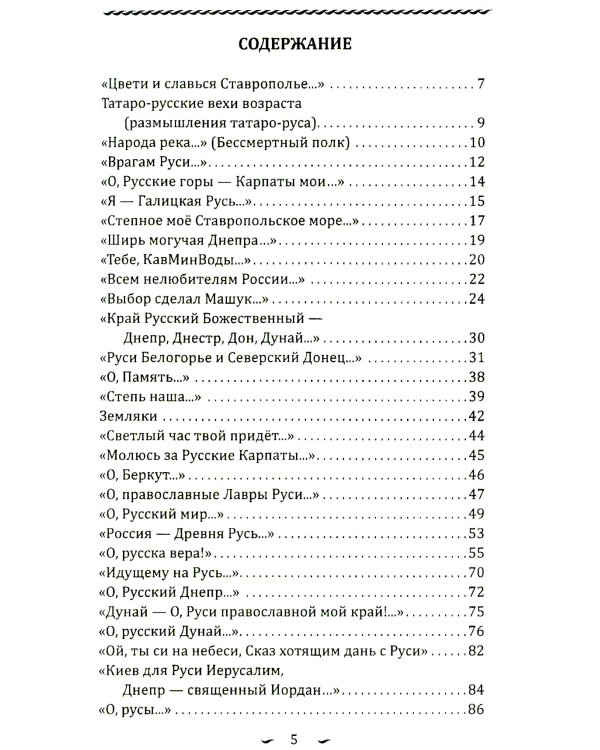 СОДЕРЖАНИЕ

«Цвети и славься Ставрополье...» 7
Татаро-русские вехи возраста
(размышления татаро-руса) 9
«Народа река...» (Бессмертный полк) 10
«Врагам Руси...» 12
«О, Русские горы — Карпаты мои...» 14
«Я — Галицкая Русь...» 15
«Степное моё Ставропольское море...» 17
«Ширь могучая Днепра...» 19
«Тебе, КавМинВоды...» 20
«Всем нелюбителям России...» 22
«Выбор сделал Машук...» 24
«Край Русский Божественный —
Днепр, Днестр, Дон, Дунай...» 30
«Руси Белогорье и Северский Донец...» 31
«О, Память...» 38
«Степь наша...» 39
Земляки 42
«Светлый час твой придёт...» 44
«Молюсь за Русские Карпаты...» 45
«О, Беркут...» 46
«О, православные Лавры Руси...» 47
«О, Русский мир...» 49
«Россия — Древня Русь...» 53
«О, русска вера!» 55
«Идущему на Русь...» 70
«О, Русский Днепр...» 72
«Дунай — О, Руси православной мой край!...» 75
«О, русский Дунай...» 76
«Ой, ты си на небеси, Сказ хотящим дань с Руси» 82
«Киев для Руси Иерусалим,
Днепр — священный Иордан...» 84
«О, русы...» 86

5